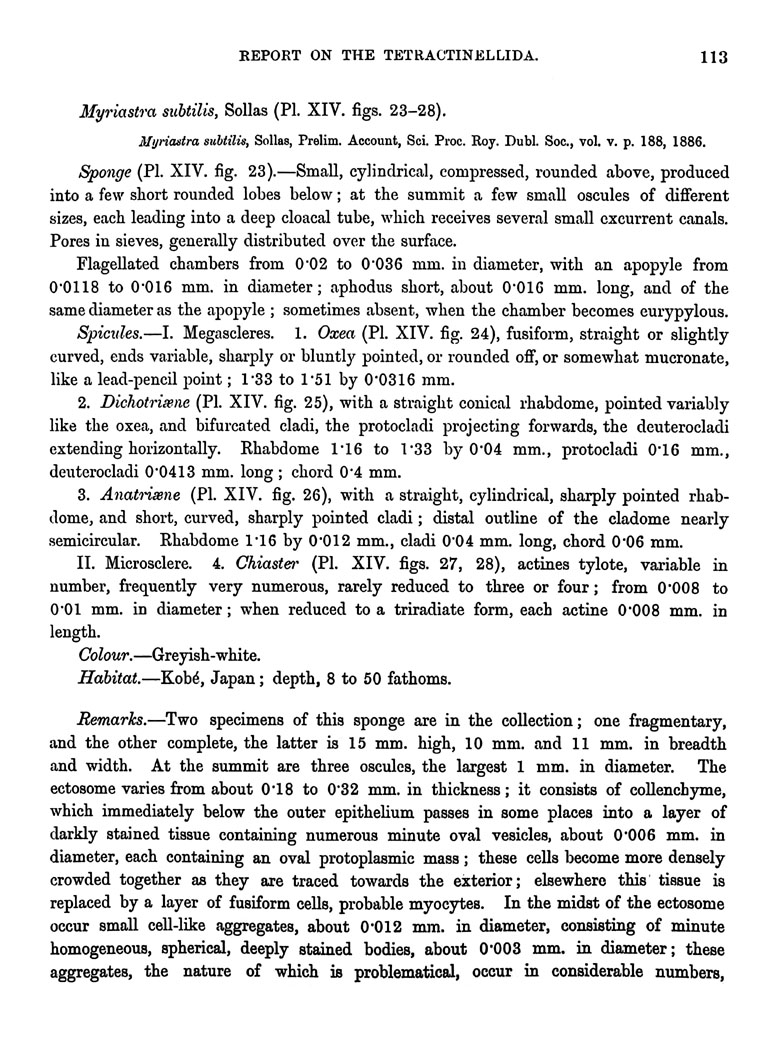 REPORT ON THE TETRACTINELLIDA. 113

Myriastra subtilis, Sollas (Pl. XIV. figs. 23–28).

Myriastra subtilis, Sollas, Prelim. Account, Sci. Proc. Roy. Dubl. Soc., vol. v. p. 188, 1886.

Sponge (Pl. XIV. fig. 23).—Small, cylindrical, compressed, rounded above, produced into a few short rounded lobes below; at the summit a few small oscules of different sizes, each leading into a deep cloacal tube, which receives several small excurrent canals. Pores in sieves, generally distributed over the surface.

Flagellated chambers from 0·02 to 0·036 mm. in diameter, with an apopyle from 0·0118 to 0·016 mm. in diameter; aphodus short, about 0·016 mm. long, and of the same diameter as the apopyle; sometimes absent, when the chamber becomes eurypylous.

Spicules.—I. Megascleres. 1. Oxea (Pl. XIV. fig. 24), fusiform, straight or slightly curved, ends variable, sharply or bluntly pointed, or rounded off, or somewhat mucronate, like a lead-pencil point; 1·33 to 1·51 by 0·0316 mm.

2. Dichotriæne (Pl. XIV. fig. 25), with a straight conical rhabdome, pointed variably like the oxea, and bifurcated cladi, the protocladi projecting forwards, the deuterocladi extending horizontally. Rhabdome 1·16 to 1·33 by 0·04 mm., protocladi 0·16 mm., deuterocladi 0·0413 mm. long; chord 0·4 mm.

3. Anatriæne (Pl. XIV. fig. 26), with a straight, cylindrical, sharply pointed rhabdome, and short, curved, sharply pointed cladi; distal outline of the cladome nearly semicircular. Rhabdome 1·16 by 0·012 mm., cladi 0·04 mm. long, chord 0·06 mm.

II. Microsclere. 4. Chiaster (Pl. XIV. figs. 27, 28), actines tylote, variable in number, frequently very numerous, rarely reduced to three or four; from 0·008 to 0·01 mm. in diameter; when reduced to a triradiate form, each actine 0·008 mm. in length.

Colour.—Greyish-white.

Habitat.—Kobé, Japan; depth, 8 to 50 fathoms.

Remarks.—Two specimens of this sponge are in the collection; one fragmentary, and the other complete, the latter is 15 mm. high, 10 mm. and 11 mm. in breadth and width. At the summit are three oscules, the largest 1 mm. in diameter. The ectosome varies from about 0·18 to 0·32 mm. in thickness; it consists of collenchyme, which immediately below the outer epithelium passes in some places into a layer of darkly stained tissue containing numerous minute oval vesicles, about 0·006 mm. in diameter, each containing an oval protoplasmic mass; these cells become more densely crowded together as they are traced towards the exterior; elsewhere this tissue is replaced by a layer of fusiform cells, probable myocytes. In the midst of the ectosome occur small cell-like aggregates, about 0·012 mm. in diameter, consisting of minute homogeneous, spherical, deeply stained bodies, about 0·003 mm. in diameter; these aggregates, the nature of which is problematical, occur in considerable numbers,